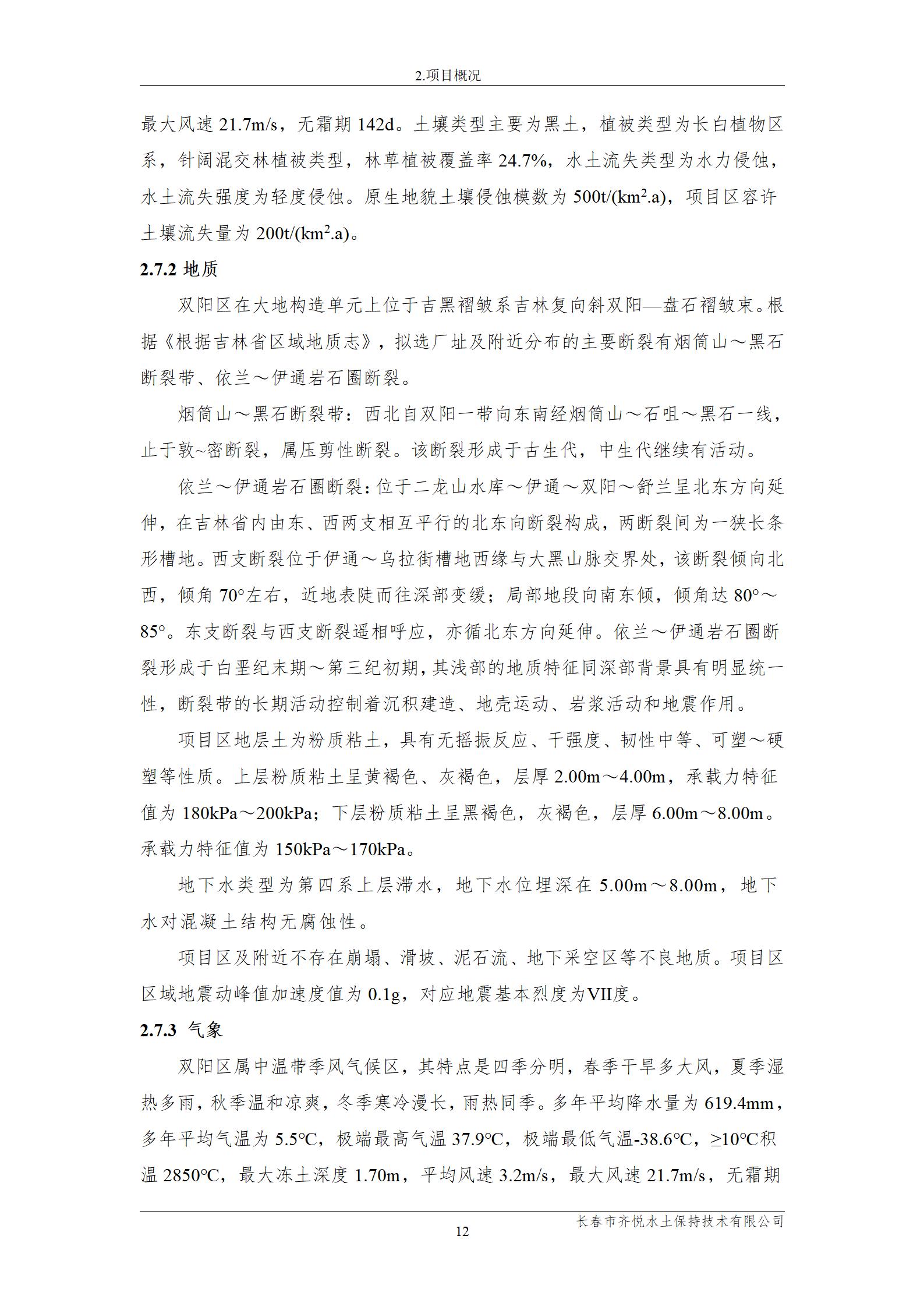 2.项目概况

最大风速 21.7m/s，无霜期 142d。土壤类型主要为黑土，植被类型为长白植物区系，针阔混交林植被类型，林草植被覆盖率 24.7%，水土流失类型为水力侵蚀，水土流失强度为轻度侵蚀。原生地貌土壤侵蚀模数为 500t/(km$^2$.a)，项目区容许土壤流失量为 200t/(km$^2$.a)。

2.7.2 地质

双阳区在大地构造单元上位于吉黑褶皱系吉林复向斜双阳—盘石褶皱束。根据《根据吉林省区域地质志》，拟选厂址及附近分布的主要断裂有烟筒山～黑石断裂带、依兰～伊通岩石圈断裂。

烟筒山～黑石断裂带：西北自双阳一带向东南经烟筒山～石咀～黑石一线，止于敦~密断裂，属压剪性断裂。该断裂形成于古生代，中生代继续有活动。

依兰～伊通岩石圈断裂：位于二龙山水库～伊通～双阳～舒兰呈北东方向延伸，在吉林省内由东、西两支相互平行的北东向断裂构成，两断裂间为一狭长条形槽地。西支断裂位于伊通～乌拉街槽地西缘与大黑山脉交界处，该断裂倾向北西，倾角 70°左右，近地表陡而往深部变缓；局部地段向南东倾，倾角达 80°～85°。东支断裂与西支断裂遥相呼应，亦循北东方向延伸。依兰～伊通岩石圈断裂形成于白垩纪末期～第三纪初期，其浅部的地质特征同深部背景具有明显统一性，断裂带的长期活动控制着沉积建造、地壳运动、岩浆活动和地震作用。

项目区地层土为粉质粘土，具有无摇振反应、干强度、韧性中等、可塑～硬塑等性质。上层粉质粘土呈黄褐色、灰褐色，层厚 2.00m～4.00m，承载力特征值为 180kPa～200kPa；下层粉质粘土呈黑褐色，灰褐色，层厚 6.00m～8.00m。承载力特征值为 150kPa～170kPa。

地下水类型为第四系上层滞水，地下水位埋深在 5.00m～8.00m，地下水对混凝土结构无腐蚀性。

项目区及附近不存在崩塌、滑坡、泥石流、地下采空区等不良地质。项目区区域地震动峰值加速度值为 0.1g，对应地震基本烈度为VII度。

2.7.3 气象

双阳区属中温带季风气候区，其特点是四季分明，春季干旱多大风，夏季湿热多雨，秋季温和凉爽，冬季寒冷漫长，雨热同季。多年平均降水量为 619.4mm，多年平均气温为 5.5℃，极端最高气温 37.9℃，极端最低气温-38.6℃，≥10℃积温 2850℃，最大冻土深度 1.70m，平均风速 3.2m/s，最大风速 21.7m/s，无霜期

长春市齐悦水土保持技术有限公司
12